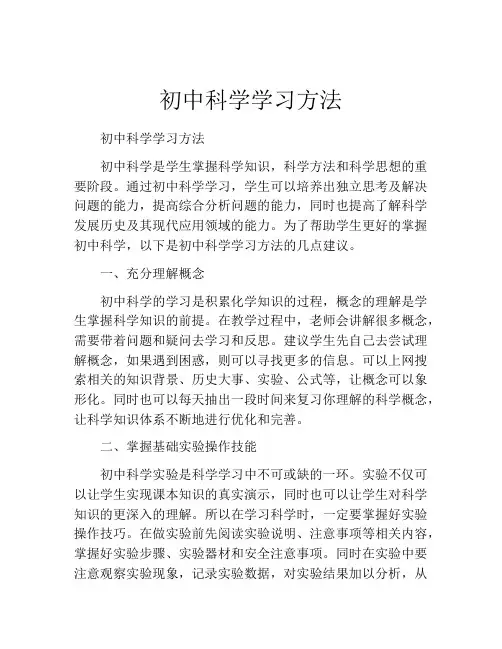 初中科学学习方法

初中科学学习方法

初中科学是学生掌握科学知识，科学方法和科学思想的重要阶段。通过初中科学学习，学生可以培养出独立思考及解决问题的能力，提高综合分析问题的能力，同时也提高了解科学发展历史及其现代应用领域的能力。为了帮助学生更好的掌握初中科学，以下是初中科学学习方法的几点建议。

一、充分理解概念

初中科学的学习是积累化学知识的过程，概念的理解是学生掌握科学知识的前提。在教学过程中，老师会讲解很多概念，需要带着问题和疑问去学习和反思。建议学生先自己去尝试理解概念，如果遇到困惑，则可以寻找更多的信息。可以上网搜索相关的知识背景、历史大事、实验、公式等，让概念可以象形化。同时也可以每天抽出一段时间来复习你理解的科学概念，让科学知识体系不断地进行优化和完善。

二、掌握基础实验操作技能

初中科学实验是科学学习中不可或缺的一环。实验不仅可以让学生实现课本知识的真实演示，同时也可以让学生对科学知识的更深入的理解。所以在学习科学时，一定要掌握好实验操作技巧。在做实验前先阅读实验说明、注意事项等相关内容，掌握好实验步骤、实验器材和安全注意事项。同时在实验中要注意观察实验现象，记录实验数据，对实验结果加以分析，从